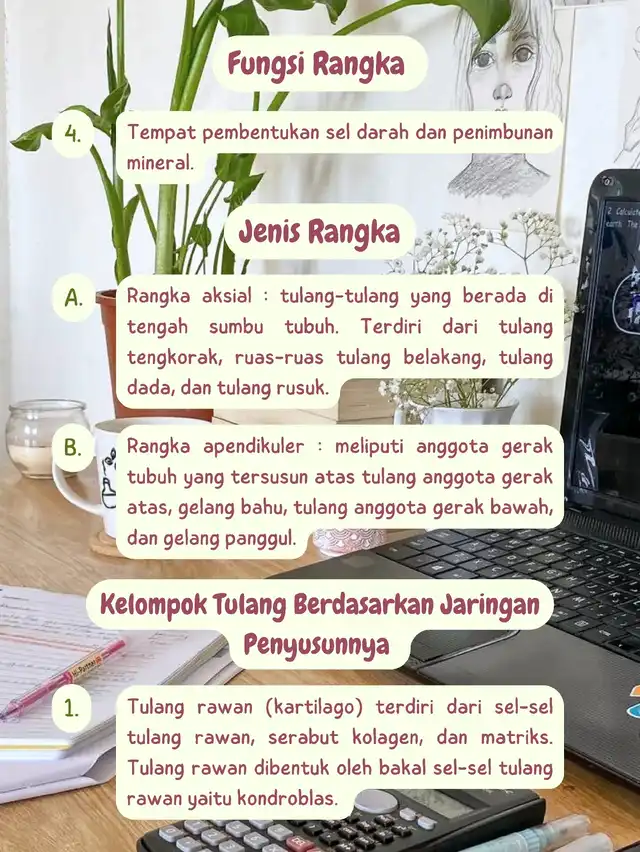 Fungsi Rangka

4.

Tempat pembentukan sel darah dan penimbunan mineral.

Jenis Rangka

A.

Rangka aksial : tulang-tulang yang berada di tengah sumbu tubuh. Terdiri dari tulang tengkorak, ruas-ruas tulang belakang, tulang dada, dan tulang rusuk.

B.

Rangka apendikuler : meliputi anggota gerak tubuh yang tersusun atas tulang anggota gerak atas, gelang bahu, tulang anggota gerak bawah, dan gelang panggul.

Kelompok Tulang Berdasarkan Jaringan Penyusunnya

1.

Tulang rawan (kartilago) terdiri dari sel-sel tulang rawan, serabut kolagen, dan matriks. Tulang rawan dibentuk oleh bakal sel-sel tulang rawan yaitu kondroblas.